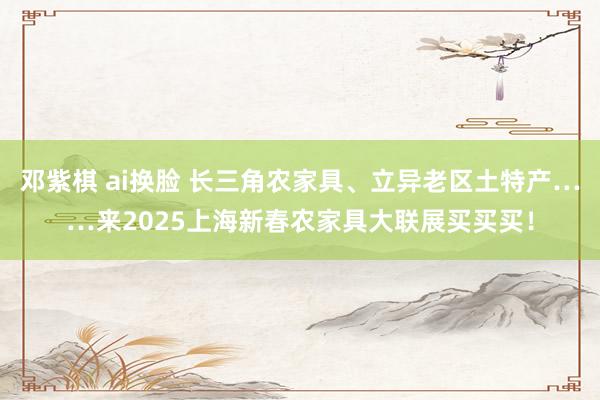 邓紫棋 ai换脸 长三角农家具、立异老区土特产……来2025上海新春农家具大联展买买买！